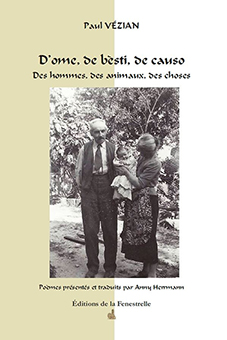 Paul VÉZIAN

D'ome, de bèsti, de causo
Des hommes, des animaux, des choses

Poèmes présentés et traduits par Anny Herrmann

Éditions de la Fenestrelle